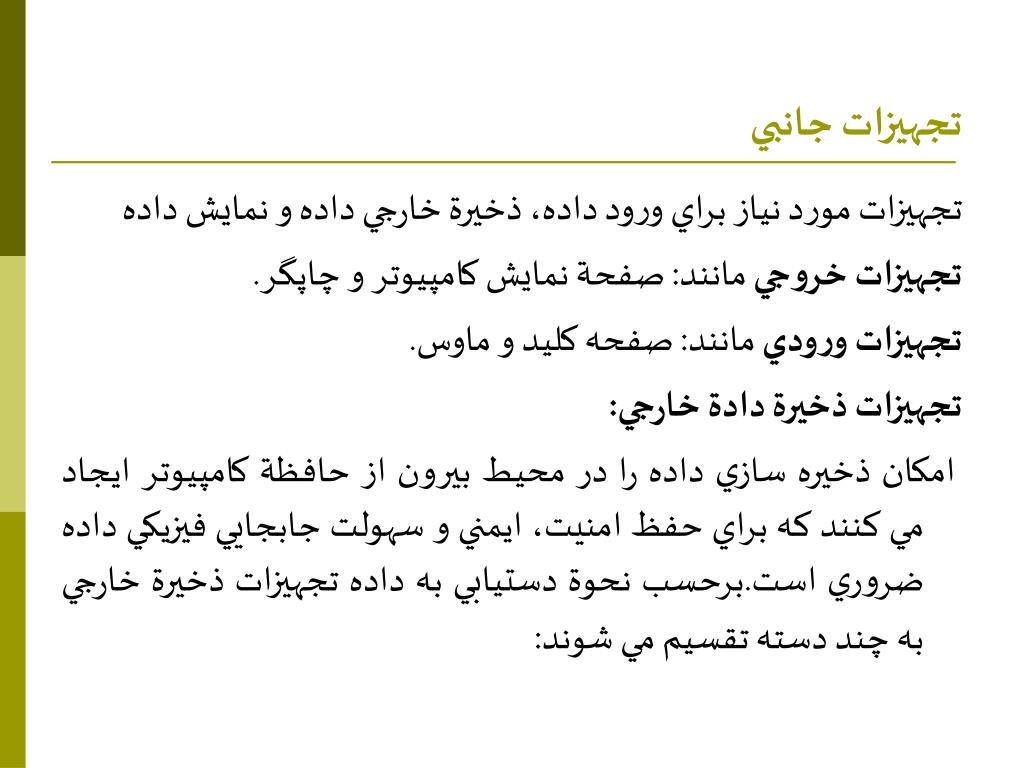 تجهيزات جانبي

تجهيزات مورد نياز براي ورود داده، ذخيرة خارجي داده و نمايش داده

تجهيزات خروجي مانند: صفحة نمايش كامپيوتر و چاپگر.

تجهيزات ورودي مانند: صفحه كليد و ماوس.

تجهيزات ذخيرة دادة خارجي:

امكان ذخيره سازي داده را در محيط بيرون از حافظة كامپيوتر ايجاد مي كنند كه براي حفظ امنيت، ايمني و سهولت جابجايي فيزيكي داده ضروري است.برحسب نحوة دستيابي به داده تجهيزات ذخيرة خارجي به چند دسته تقسيم مي شوند: